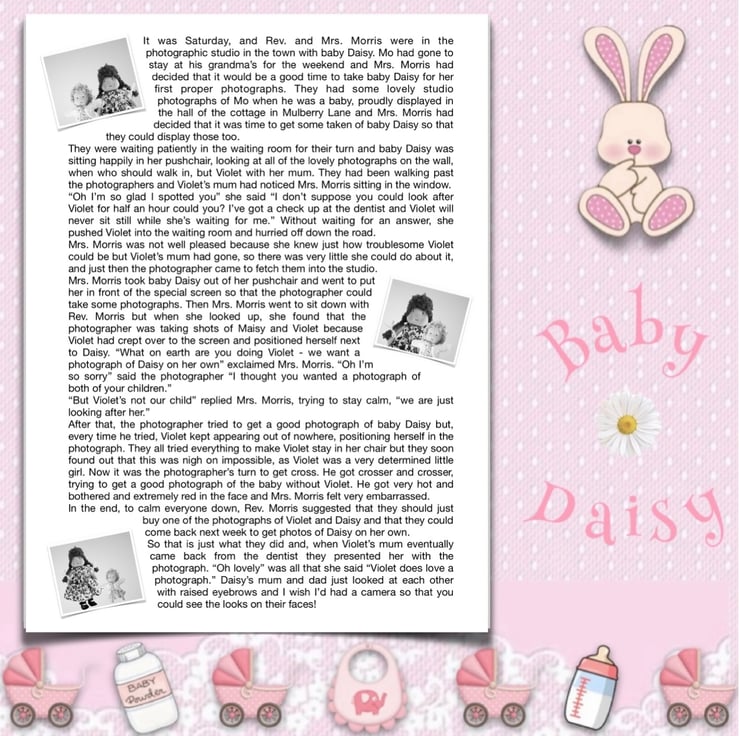 It was Saturday, and Rev. and Mrs. Morris were in the photographic studio in the town with baby Daisy. Mo had gone to stay at his grandma's for the weekend and Mrs. Morris had decided that it would be a good time to take baby Daisy for her first proper photographs. They had some lovely studio photographs of Mo when he was a baby, proudly displayed in the hall of the cottage in Mulberry Lane and Mrs. Morris had decided that it was time to get some taken of baby Daisy so that they could display those too.

They were waiting patiently in the waiting room for their turn and baby Daisy was sitting happily in her pushchair, looking at all of the lovely photographs on the wall, when who should walk in, but Violet with her mum. They had been walking past the photographers and Violet's mum had noticed Mrs. Morris sitting in the window. "Oh I'm so glad I spotted you" she said "I don't suppose you could look after Violet for half an hour could you? I've got a check up at the dentist and Violet will never sit still while she's waiting for me." Without waiting for an answer, she pushed Violet into the waiting room and hurried off down the road.

Mrs. Morris was not well pleased because she knew just how troublesome Violet could be but Violet's mum had gone, so there was very little she could do about it, and just then the photographer came to fetch them into the studio.

Mrs. Morris took baby Daisy out of her pushchair and went to put her in front of the special screen so that the photographer could take some photographs. Then Mrs. Morris went to sit down with Rev. Morris but when she looked up, she found that the photographer was taking shots of Maisy and Violet because Violet had crept over to the screen and positioned herself next to Daisy. "What on earth are you doing Violet - we want a photograph of Daisy on her own" exclaimed Mrs. Morris. "Oh I'm so sorry" said the photographer "I thought you wanted a photograph of both of your children."

"But Violet's not our child" replied Mrs. Morris, trying to stay calm, "we are just looking after her."

After that, the photographer tried to get a good photograph of baby Daisy but, every time he tried, Violet kept appearing out of nowhere, positioning herself in the photograph. They all tried everything to make Violet stay in her chair but they soon found out that this was nigh on impossible, as Violet was a very determined little girl. Now it was the photographer's turn to get cross. He got crosser and crosser, trying to get a good photograph of the baby without Violet. He got very hot and bothered and extremely red in the face and Mrs. Morris felt very embarrassed.

In the end, to calm everyone down, Rev. Morris suggested that they should just buy one of the photographs of Violet and Daisy and that they could come back next week to get photos of Daisy on her own.

So that is just what they did and, when Violet's mum eventually came back from the dentist they presented her with the photograph. "Oh lovely" was all that she said "Violet does love a photograph." Daisy's mum and dad just looked at each other with raised eyebrows and I wish I'd had a camera so that you could see the looks on their faces!

Baby

Daisy

BABY
Powder